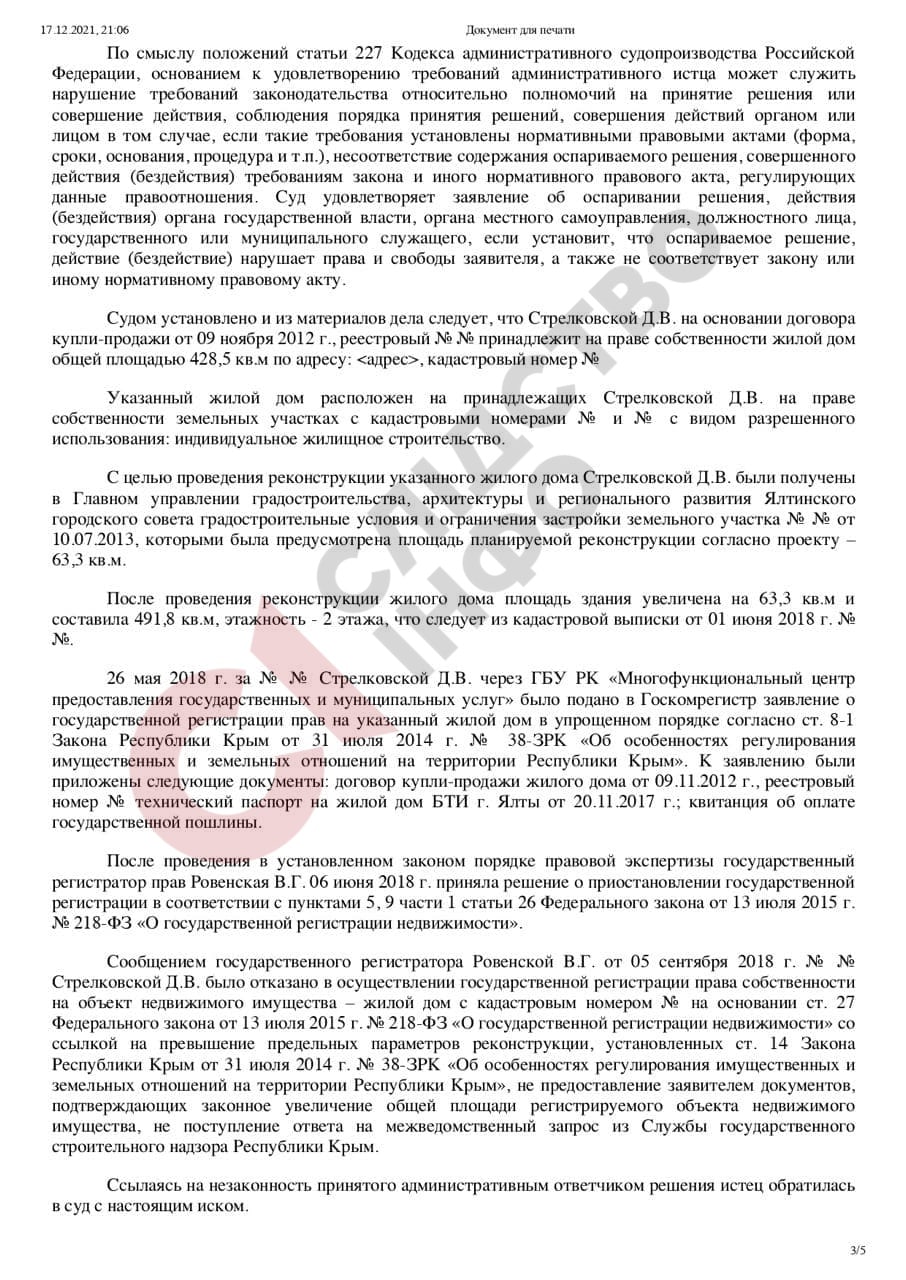 17.12.2021, 21:06 Документ для печати

По смыслу положений статьи 227 Кодекса административного судопроизводства Российской Федерации, основанием к удовлетворению требований административного истца может служить нарушение требований законодательства относительно полномочий на принятие решения или совершение действия, соблюдения порядка принятия решений, совершения действий органом или лицом в том случае, если такие требования установлены нормативными правовыми актами (форма, сроки, основания, процедура и т.п.), несоответствие содержания оспариваемого решения, совершенного действия (бездействия) требованиям закона и иного нормативного правового акта, регулирующих данные правоотношения. Суд удовлетворяет заявление об оспаривании решения, действия (бездействия) органа государственной власти, органа местного самоуправления, должностного лица, государственного или муниципального служащего, если установит, что оспариваемое решение, действие (бездействие) нарушает права и свободы заявителя, а также не соответствует закону или иному нормативному правовому акту.

Судом установлено и из материалов дела следует, что Стрелковской Д.В. на основании договора купли-продажи от 09 ноября 2012 г., реестровый № № принадлежит на праве собственности жилой дом общей площадью 428,5 кв.м по адресу: <адрес>, кадастровый номер №

Указанный жилой дом расположен на принадлежащих Стрелковской Д.В. на праве собственности земельных участках с кадастровыми номерами № и № с видом разрешенного использования: индивидуальное жилищное строительство.

С целью проведения реконструкции указанного жилого дома Стрелковской Д.В. были получены в Главном управлении градостроительства, архитектуры и регионального развития Ялтинского городского совета градостроительные условия и ограничения застройки земельного участка № № от 10.07.2013, которыми была предусмотрена площадь планируемой реконструкции согласно проекту – 63,3 кв.м.

После проведения реконструкции жилого дома площадь здания увеличена на 63,3 кв.м и составила 491,8 кв.м, этажность - 2 этажа, что следует из кадастровой выписки от 01 июня 2018 г. № №.

26 мая 2018 г. за № № Стрелковской Д.В. через ГБУ РК «Многофункциональный центр предоставления государственных и муниципальных услуг» было подано в Госкомрегистр заявление о государственной регистрации прав на указанный жилой дом в упрощенном порядке согласно ст. 8-1 Закона Республики Крым от 31 июля 2014 г. № 38-ЗРК «Об особенностях регулирования имущественных и земельных отношений на территории Республики Крым». К заявлению были приложены следующие документы: договор купли-продажи жилого дома от 09.11.2012 г., реестровый номер № технический паспорт на жилой дом БТИ г. Ялты от 20.11.2017 г.; квитанция об оплате государственной пошлины.

После проведения в установленном законом порядке правовой экспертизы государственный регистратор прав Ровенская В.Г. 06 июня 2018 г. приняла решение о приостановлении государственной регистрации в соответствии с пунктами 5, 9 части 1 статьи 26 Федерального закона от 13 июля 2015 г. № 218-ФЗ «О государственной регистрации недвижимости».

Сообщением государственного регистратора Ровенской В.Г. от 05 сентября 2018 г. № № Стрелковской Д.В. было отказано в осуществлении государственной регистрации права собственности на объект недвижимого имущества – жилой дом с кадастровым номером № на основании ст. 27 Федерального закона от 13 июля 2015 г. № 218-ФЗ «О государственной регистрации недвижимости» со ссылкой на превышение предельных параметров реконструкции, установленных ст. 14 Закона Республики Крым от 31 июля 2014 г. № 38-ЗРК «Об особенностях регулирования имущественных и земельных отношений на территории Республики Крым», не предоставление заявителем документов, подтверждающих законное увеличение общей площади регистрируемого объекта недвижимого имущества, не поступление ответа на межведомственный запрос из Службы государственного строительного надзора Республики Крым.

Ссылаясь на незаконность принятого административным ответчиком решения истец обратилась в суд с настоящим иском.

3/5